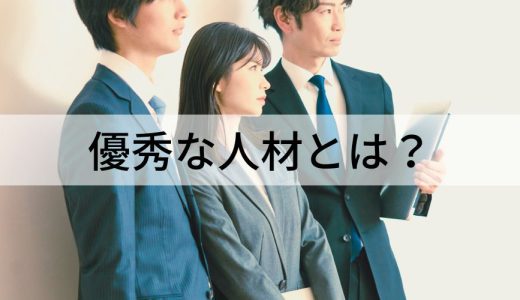 優秀な人材とは？